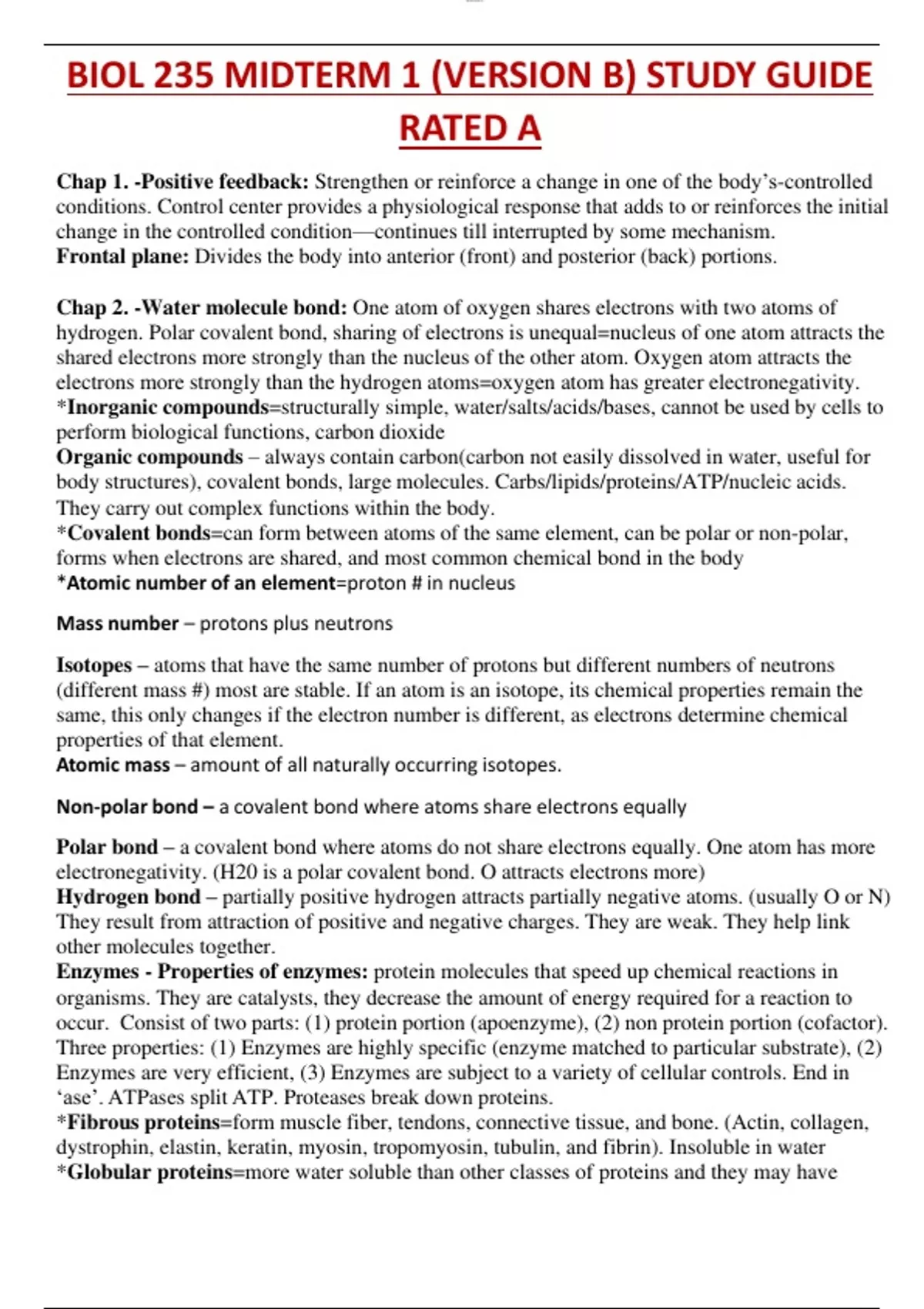 BIOL 235 MIDTERM 1 (VERSION B) STUDY GUIDE RATED A

Chap 1. -Positive feedback: Strengthen or reinforce a change in one of the body's-controlled conditions. Control center provides a physiological response that adds to or reinforces the initial change in the controlled condition—continues till interrupted by some mechanism.
Frontal plane: Divides the body into anterior (front) and posterior (back) portions.

Chap 2. -Water molecule bond: One atom of oxygen shares electrons with two atoms of hydrogen. Polar covalent bond, sharing of electrons is unequal=nucleus of one atom attracts the shared electrons more strongly than the nucleus of the other atom. Oxygen atom attracts the electrons more strongly than the hydrogen atoms=oxygen atom has greater electronegativity.
*Inorganic compounds=structurally simple, water/salts/acids/bases, cannot be used by cells to perform biological functions, carbon dioxide
Organic compounds – always contain carbon(carbon not easily dissolved in water, useful for body structures), covalent bonds, large molecules. Carbs/lipids/proteins/ATP/nucleic acids. They carry out complex functions within the body.
*Covalent bonds=can form between atoms of the same element, can be polar or non-polar, forms when electrons are shared, and most common chemical bond in the body
*Atomic number of an element=proton # in nucleus

Mass number – protons plus neutrons

Isotopes – atoms that have the same number of protons but different numbers of neutrons (different mass #) most are stable. If an atom is an isotope, its chemical properties remain the same, this only changes if the electron number is different, as electrons determine chemical properties of that element.
Atomic mass – amount of all naturally occurring isotopes.

Non-polar bond – a covalent bond where atoms share electrons equally

Polar bond – a covalent bond where atoms do not share electrons equally. One atom has more electronegativity. (H20 is a polar covalent bond. O attracts electrons more)
Hydrogen bond – partially positive hydrogen attracts partially negative atoms. (usually O or N) They result from attraction of positive and negative charges. They are weak. They help link other molecules together.
Enzymes - Properties of enzymes: protein molecules that speed up chemical reactions in organisms. They are catalysts, they decrease the amount of energy required for a reaction to occur. Consist of two parts: (1) protein portion (apoenzyme), (2) non protein portion (cofactor). Three properties: (1) Enzymes are highly specific (enzyme matched to particular substrate), (2) Enzymes are very efficient, (3) Enzymes are subject to a variety of cellular controls. End in 'ase'. ATPases split ATP. Proteases break down proteins.
*Fibrous proteins=form muscle fiber, tendons, connective tissue, and bone. (Actin, collagen, dystrophin, elastin, keratin, myosin, tropomyosin, tubulin, and fibrin). Insoluble in water
*Globular proteins=more water soluble than other classes of proteins and they may have